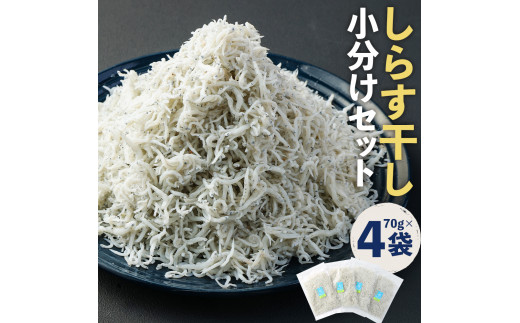 しらす干し
小分けセット

70g×
4袋